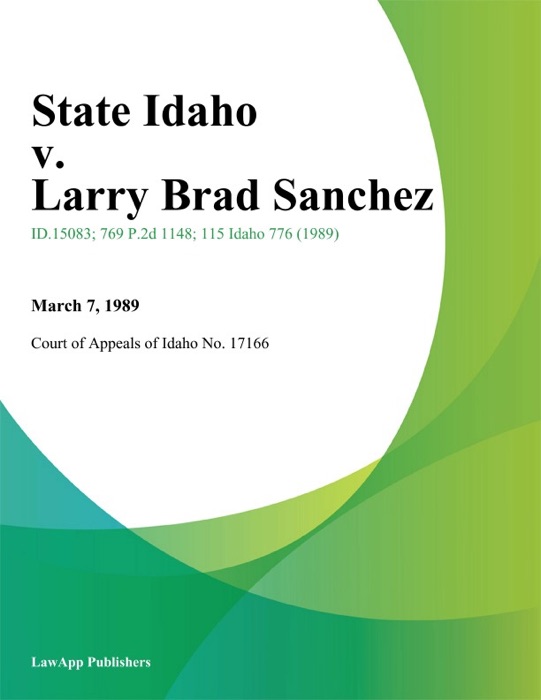 State Idaho
v.
Larry Brad Sanchez

ID.15083; 769 P.2d 1148; 115 Idaho 776 (1989)

March 7, 1989

Court of Appeals of Idaho No. 17166

LawApp Publishers